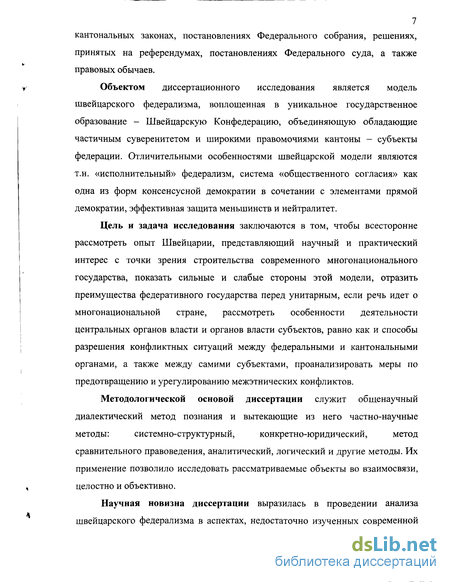 7

кантональных законах, постановлениях Федерального собрания, решениях, принятых на референдумах, постановлениях Федерального суда, а также правовых обычаев.

**Объектом** диссертационного исследования является модель швейцарского федерализма, воплощенная в уникальное государственное образование – Швейцарскую Конфедерацию, объединяющую обладающие частичным суверенитетом и широкими правомочиями кантоны – субъекты федерации. Отличительными особенностями швейцарской модели являются т.н. «исполнительный» федерализм, система «общественного согласия» как одна из форм консенсусной демократии в сочетании с элементами прямой демократии, эффективная защита меньшинств и нейтралитет.

**Цель и задача исследования** заключаются в том, чтобы всесторонне рассмотреть опыт Швейцарии, представляющий научный и практический интерес с точки зрения строительства современного многонационального государства, показать сильные и слабые стороны этой модели, отразить преимущества федеративного государства перед унитарным, если речь идет о многонациональной стране, рассмотреть особенности деятельности центральных органов власти и органов власти субъектов, равно как и способы разрешения конфликтных ситуаций между федеральными и кантональными органами, а также между самими субъектами, проанализировать меры по предотвращению и урегулированию межэтнических конфликтов.

**Методологической основой диссертации** служит общенаучный диалектический метод познания и вытекающие из него частно-научные методы: системно-структурный, конкретно-юридический, метод сравнительного правоведения, аналитический, логический и другие методы. Их применение позволило исследовать рассматриваемые объекты во взаимосвязи, целостно и объективно.

**Научная новизна диссертации** выразилась в проведении анализа швейцарского федерализма в аспектах, недостаточно изученных современной

dsLib.net
библиотека диссертаций